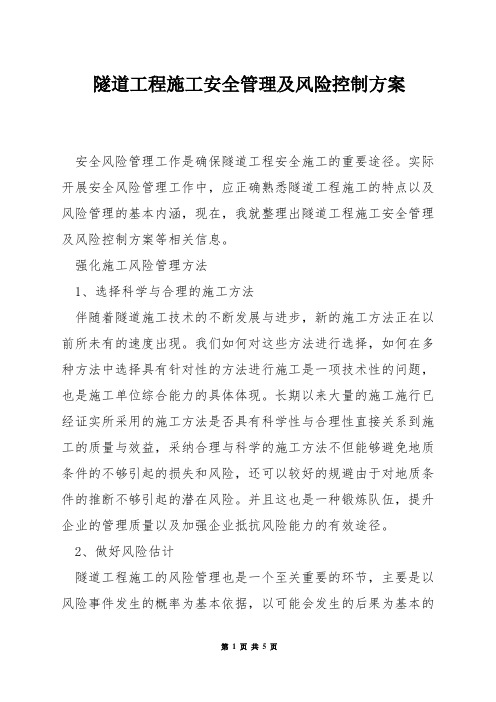 隧道工程施工安全管理及风险控制方案

安全风险管理工作是确保隧道工程安全施工的重要途径。实际开展安全风险管理工作中，应正确熟悉隧道工程施工的特点以及风险管理的基本内涵，现在，我就整理出隧道工程施工安全管理及风险控制方案等相关信息。

强化施工风险管理方法

1、选择科学与合理的施工方法

伴随着隧道施工技术的不断发展与进步，新的施工方法正在以前所未有的速度出现。我们如何对这些方法进行选择，如何在多种方法中选择具有针对性的方法进行施工是一项技术性的问题，也是施工单位综合能力的具体体现。长期以来大量的施工施行已经证实所采用的施工方法是否具有科学性与合理性直接关系到施工的质量与效益，采纳合理与科学的施工方法不但能够避免地质条件的不够引起的损失和风险，还可以较好的规避由于对地质条件的推断不够引起的潜在风险。并且这也是一种锻炼队伍，提升企业的管理质量以及加强企业抵抗风险能力的有效途径。

2、做好风险估计

隧道工程施工的风险管理也是一个至关重要的环节，主要是以风险事件发生的概率为基本依据，以可能会发生的后果为基本的

第 1 页 共 5 页